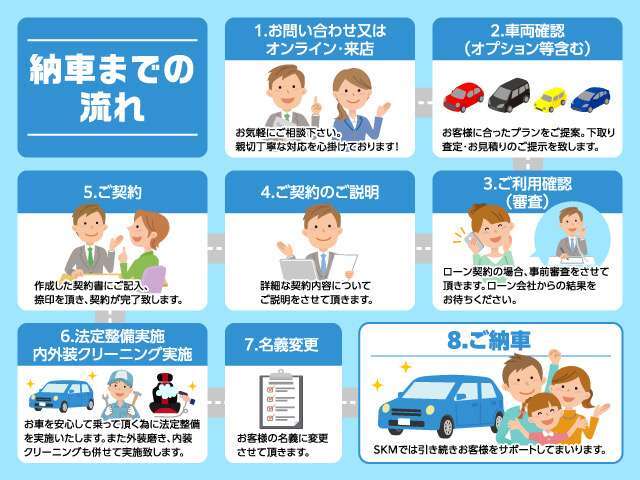 納車までの流れ

1.お問い合わせ又はオンライン・来店

お気軽にご相談下さい。親切丁寧な対応を心掛けております!

2.車両確認(オプション等含む)

お客様に合ったプランをご提案。下取り査定・お見積りのご提示を致します。

3.ご利用確認(審査)

ローン契約の場合、事前審査をさせて頂きます。ローン会社からの結果をお待ちください。

4.ご契約のご説明

詳細な契約内容についてご説明をさせて頂きます。

5.ご契約

作成した契約書にご記入、捺印を頂き、契約が完了致します。

6.法定整備実施
内外装クリーニング実施

お車を安心して乗って頂く為に法定整備を実施いたします。また外装磨き、内装クリーニングも併せて実施致します。

7.名義変更

お客様の名義に変更させて頂きます。

8.ご納車

SKMでは引き続きお客様をサポートしてまいります。